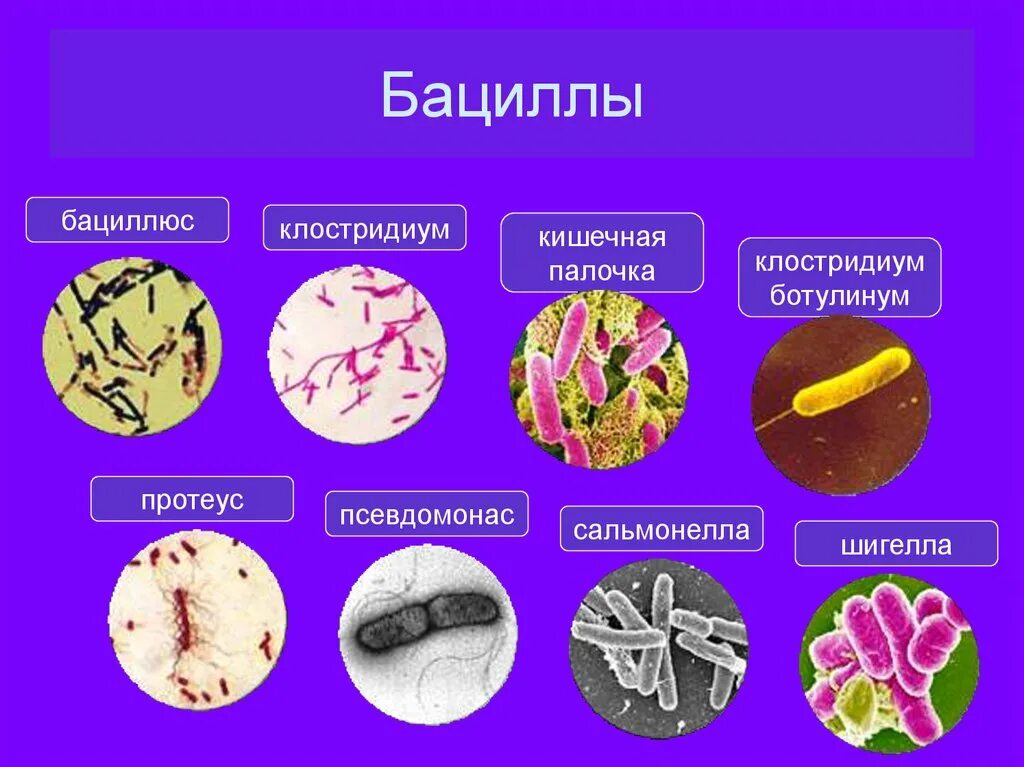 Бациллы

бациллюс

клостридиум

кишечная палочка

клостридиум ботулинум

протеус

псевдомонас

сальмонелла

шигелла